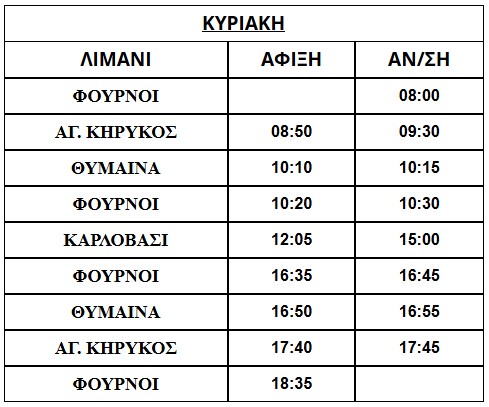 ΚΥΡΙΑΚΗ

| ΛΙΜΑΝΙ | ΑΦΙΞΗ | ΑΝ/ΣΗ |
|---|---|---|
| ΦΟΥΡΝΟΙ | | 08:00 |
| ΑΓ. ΚΗΡΥΚΟΣ | 08:50 | 09:30 |
| ΘΥΜΑΙΝΑ | 10:10 | 10:15 |
| ΦΟΥΡΝΟΙ | 10:20 | 10:30 |
| ΚΑΡΛΟΒΑΣΙ | 12:05 | 15:00 |
| ΦΟΥΡΝΟΙ | 16:35 | 16:45 |
| ΘΥΜΑΙΝΑ | 16:50 | 16:55 |
| ΑΓ. ΚΗΡΥΚΟΣ | 17:40 | 17:45 |
| ΦΟΥΡΝΟΙ | 18:35 | |